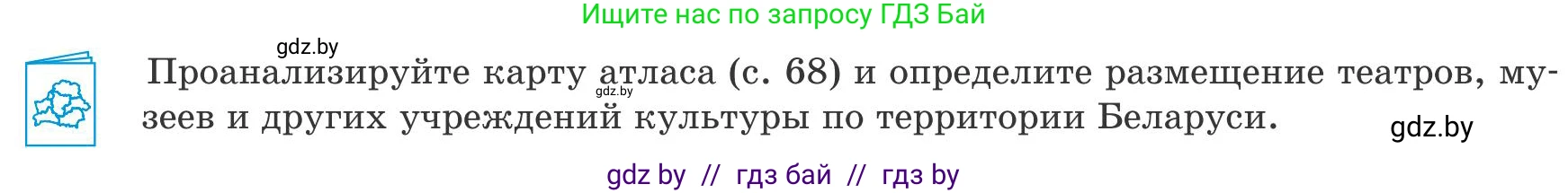 Ищите нас по запросу ГДЗ Бай

gdz.by

Проанализируйте карту атласа (с. 68) и определите размещение театров, музеев и других учреждений культуры по территории Беларуси.

gdz.by

gdz.by

gdz by // гдз бай // гдз by